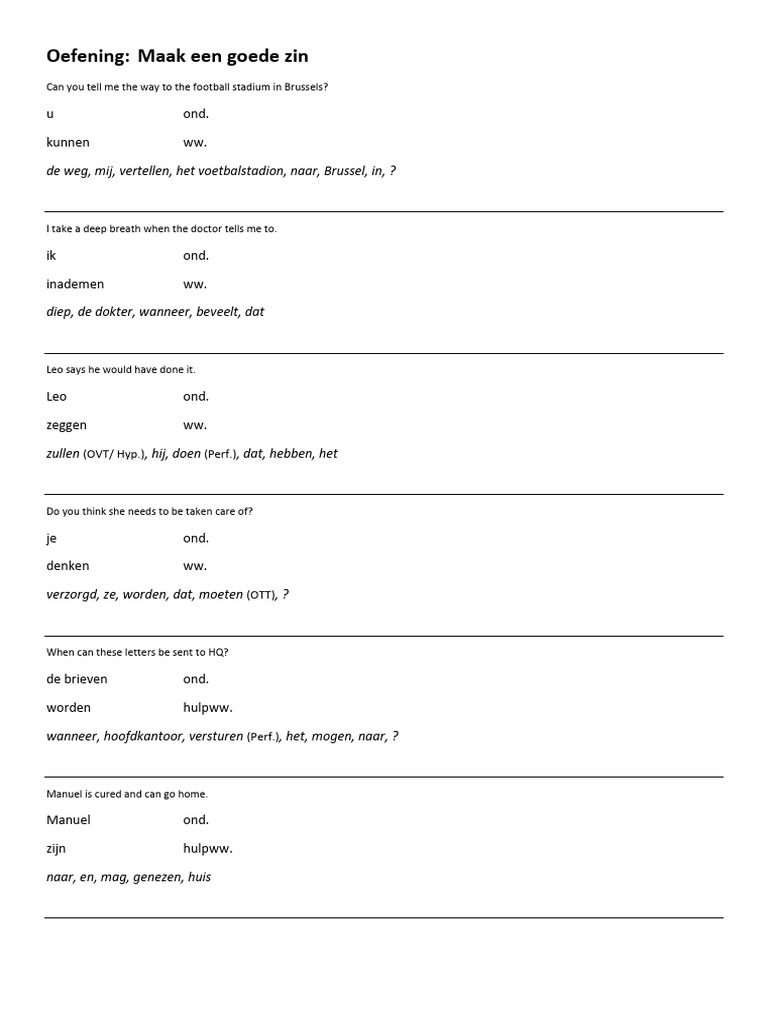 Oefening: Maak een goede zin

Can you tell me the way to the football stadium in Brussels?

u ond.

kunnen ww.

de weg, mij, vertellen, het voetbalstadion, naar, Brussel, in, ?

I take a deep breath when the doctor tells me to.

ik ond.

inademen ww.

diep, de dokter, wanneer, beveelt, dat

Leo says he would have done it.

Leo ond.

zeggen ww.

zullen (OVT/ Hyp.), hij, doen (Perf.), dat, hebben, het

Do you think she needs to be taken care of?

je ond.

denken ww.

verzorgd, ze, worden, dat, moeten (OTT), ?

When can these letters be sent to HQ?

de brieven ond.

worden hulpww.

wanneer, hoofdkantoor, versturen (Perf.), het, mogen, naar, ?

Manuel is cured and can go home.

Manuel ond.

zijn hulpww.

naar, en, mag, genezen, huis